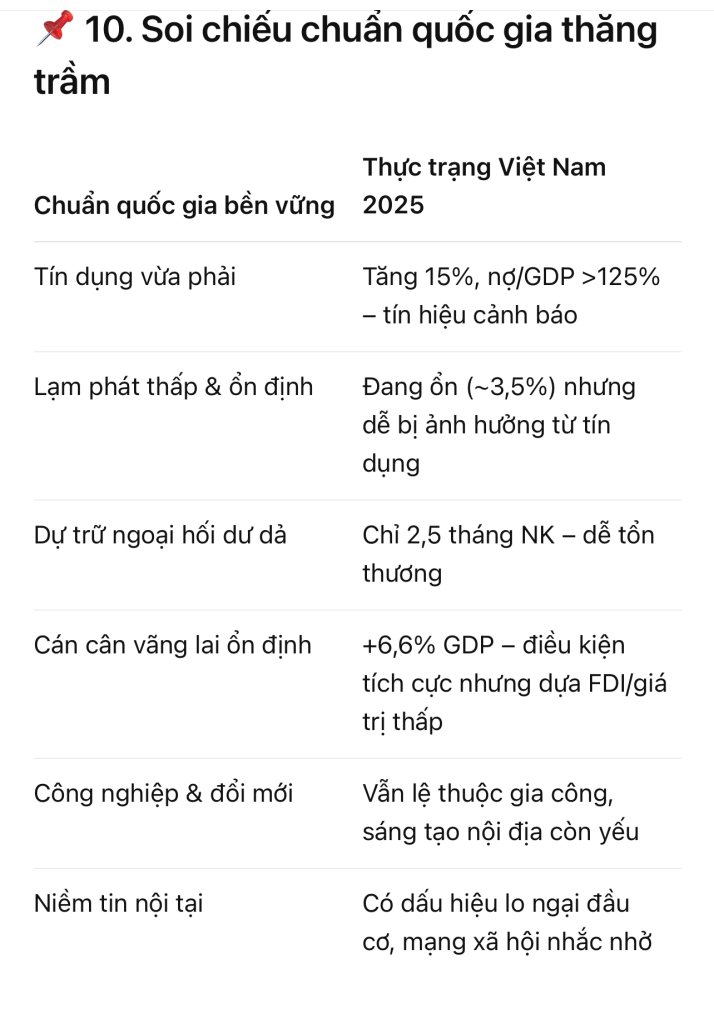 📌 10. Soi chiếu chuẩn quốc gia thăng trầm

| Chuẩn quốc gia bền vững | Thực trạng Việt Nam 2025 |
|---|---|
| Tín dụng vừa phải | Tăng 15%, nợ/GDP >125% – tín hiệu cảnh báo |
| Lạm phát thấp & ổn định | Đang ổn (~3,5%) nhưng dễ bị ảnh hưởng từ tín dụng |
| Dự trữ ngoại hối dư dả | Chỉ 2,5 tháng NK – dễ tổn thương |
| Cán cân vãng lai ổn định | +6,6% GDP – điều kiện tích cực nhưng dựa FDI/giá trị thấp |
| Công nghiệp & đổi mới | Vẫn lệ thuộc gia công, sáng tạo nội địa còn yếu |
| Niềm tin nội tại | Có dấu hiệu lo ngại đầu cơ, mạng xã hội nhắc nhở |